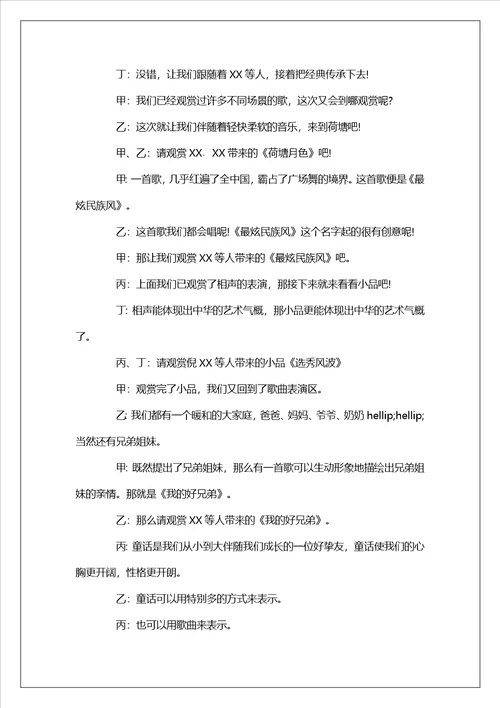 丁：没错，让我们跟随着 XX 等人，接着把经典传承下去!

甲：我们已经观赏过许多不同场景的歌，这次又会到哪观赏呢?

乙：这次就让我们伴随着轻快柔软的音乐，来到荷塘吧!

甲、乙：请观赏 XX、XX 带来的《荷塘月色》吧!

甲：一首歌，几乎红遍了全中国，霸占了广场舞的境界。这首歌便是《最炫民族风》。

乙：这首歌我们都会唱呢!《最炫民族风》这个名字起的很有创意呢!

甲：那让我们观赏 XX 等人带来的《最炫民族风》吧。

丙：上面我们已观赏了相声的表演，那接下来就来看看小品吧!

丁：相声能体现出中华的艺术气概，那小品更能体现出中华的艺术气概了。

丙、丁：请观赏倪 XX 等人带来的小品《选秀风波》

甲：观赏完了小品，我们又回到了歌曲表演区。

乙：我们都有一个暖和的大家庭，爸爸、妈妈、爷爷、奶奶 hellip;hellip;当然还有兄弟姐妹。

甲：既然提出了兄弟姐妹，那么有一首歌可以生动形象地描绘出兄弟姐妹的亲情。那就是《我的好兄弟》。

乙：那么请观赏 XX 等人带来的《我的好兄弟》。

丙：童话是我们从小到大伴随我们成长的一位好挚友，童话使我们的心胸更开阔，性格更开朗。

乙：童话可以用特别多的方式来表示。

丙：也可以用歌曲来表示。